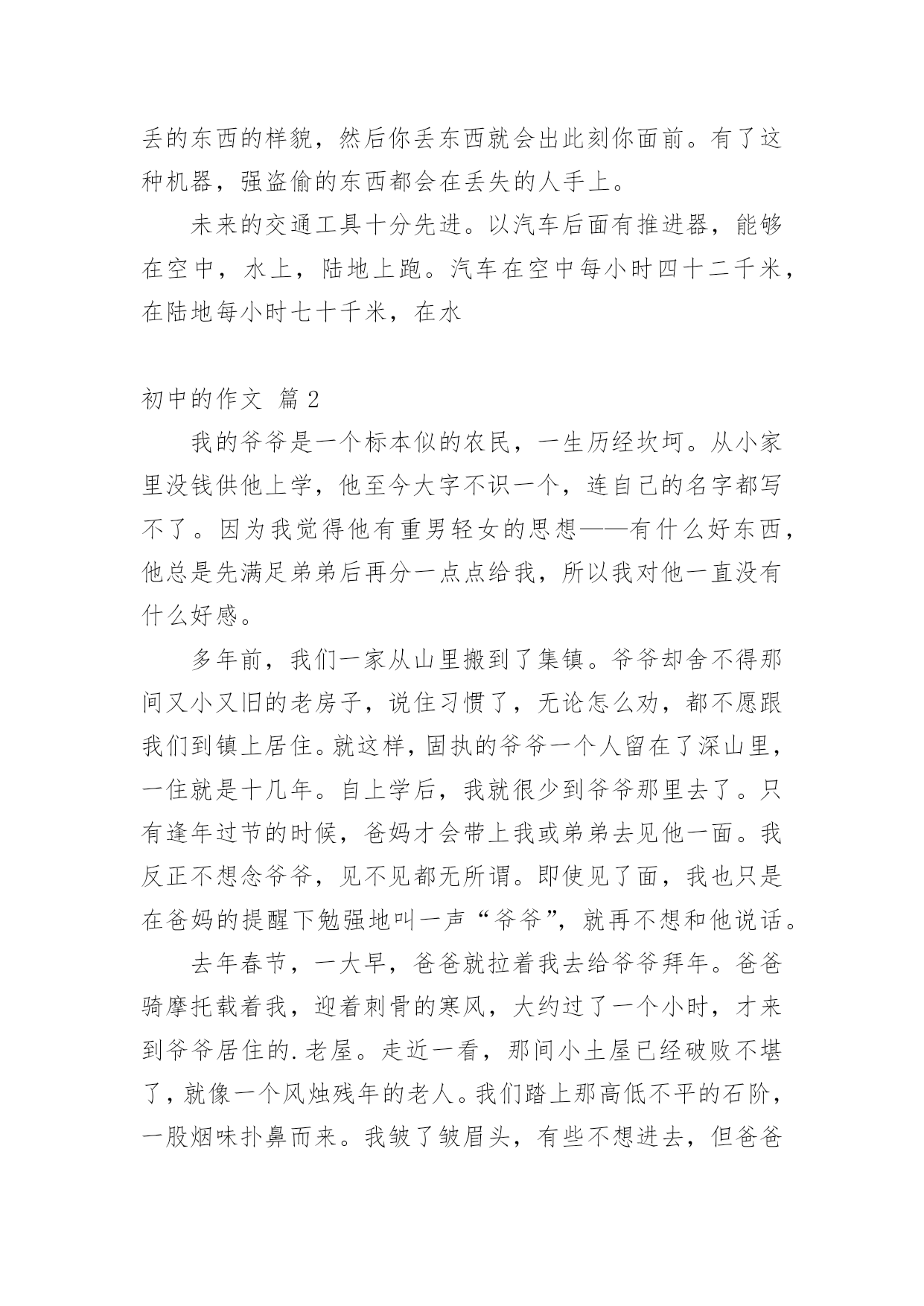 丢的东西的样貌，然后你丢东西就会出此刻你面前。有了这种机器，强盗偷的东西都会在丢失的人手上。

未来的交通工具十分先进。以汽车后面有推进器，能够在空中，水上，陆地上跑。汽车在空中每小时四十二千米，在陆地每小时七十千米，在水

初中的作文 篇 2

我的爷爷是一个标本似的农民，一生历经坎坷。从小家里没钱供他上学，他至今大字不识一个，连自己的名字都写不了。因为我觉得他有重男轻女的思想——有什么好东西，他总是先满足弟弟后再分一点点给我，所以我对他一直没有什么好感。

多年前，我们一家从山里搬到了集镇。爷爷却舍不得那间又小又旧的老房子，说住习惯了，无论怎么劝，都不愿跟我们到镇上居住。就这样，固执的爷爷一个人留在了深山里，一住就是十几年。自上学后，我就很少到爷爷那里去了。只有逢年过节的时候，爸妈才会带上我或弟弟去见他一面。我反正不想念爷爷，见不见都无所谓。即使见了面，我也只是在爸妈的提醒下勉强地叫一声“爷爷”，就再不想和他说话。

去年春节，一大早，爸爸就拉着我去给爷爷拜年。爸爸骑摩托载着我，迎着刺骨的寒风，大约过了一个小时，才来到爷爷居住的.老屋。走近一看，那间小土屋已经破败不堪了，就像一个风烛残年的老人。我们踏上那高低不平的石阶，一股烟味扑鼻而来。我皱了皱眉头，有些不想进去，但爸爸